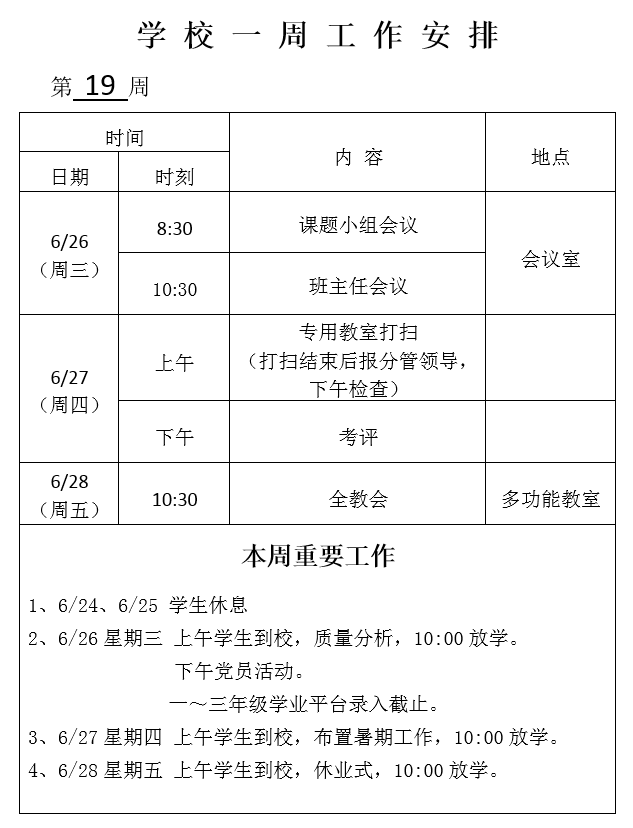 学 校 一 周 工 作 安 排

第 19 周

| 时间 | | 内 容 | 地点 |
|---|---|---|---|
| 日期 | 时刻 | | |
| 6/26（周三） | 8:30 | 课题小组会议 | 会议室 |
| | 10:30 | 班主任会议 | |
| 6/27（周四） | 上午 | 专用教室打扫（打扫结束后报分管领导，下午检查） | |
| | 下午 | 考评 | |
| 6/28（周五） | 10:30 | 全教会 | 多功能教室 |

本周重要工作

1、6/24、6/25 学生休息
2、6/26 星期三 上午学生到校，质量分析，10:00 放学。
下午党员活动。
一～三年级学业平台录入截止。
3、6/27 星期四 上午学生到校，布置暑期工作，10:00 放学。
4、6/28 星期五 上午学生到校，休业式，10:00 放学。